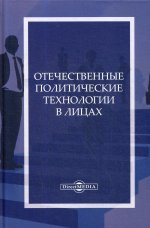 ОТЕЧЕСТВЕННЫЕ ПОЛИТИЧЕСКИЕ ТЕХНОЛОГИИ В ЛИЦАХ

DirectMEDIA